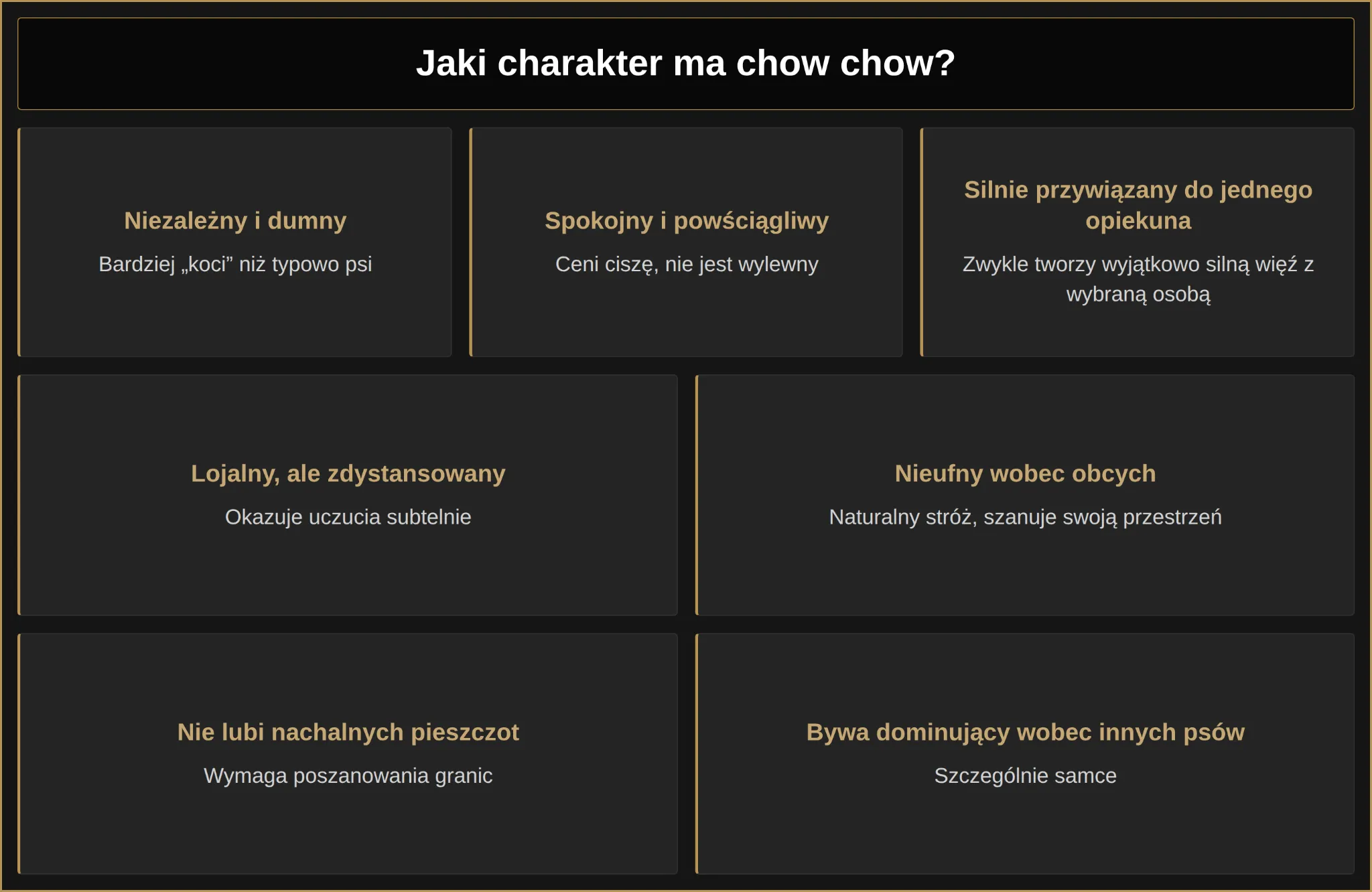 Jaki charakter ma chow chow?

Niezależny i dumny

Bardziej „koci” niż typowo psi

Spokojny i powściągliwy

Ceni ciszę, nie jest wylewny

Silnie przywiązany do jednego opiekuna

Zwykle tworzy wyjątkowo silną więź z wybraną osobą

Lojalny, ale zdystansowany

Okazuje uczucia subtelnie

Nieufny wobec obcych

Naturalny stróż, szanuje swoją przestrzeń

Nie lubi nachalnych pieszczot

Wymaga poszanowania granic

Bywa dominujący wobec innych psów

Szczególnie samce